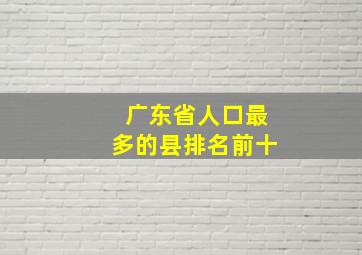 广东省人口最多的县排名前十